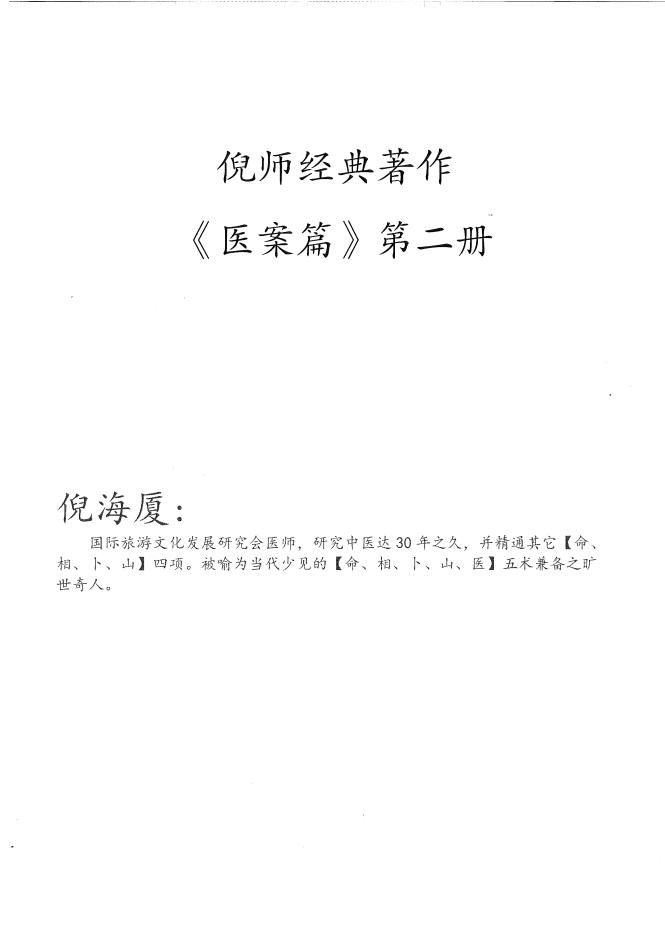 倪师经典著作

《医案篇》第二册

倪海厦：

国际旅游文化发展研究会医师，研究中医达30年之久，并精通其它【命、相、卜、山】四项。被喻为当代少见的【命、相、卜、山、医】五术兼备之旷世奇人。